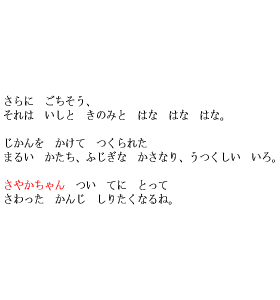 さらに　ごちそう、
それは　いしと　きのみと　はな　はな　はな。

じかんを　かけて　つくられた
まるい　かたち、ふじぎな　かさなり、うつくしい　いろ。

さやかちゃん　つい　てに　とって
さわった　かんじ　しりたくなるね。